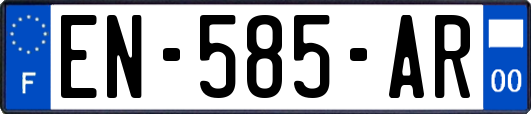 F

EN-585-AR

00